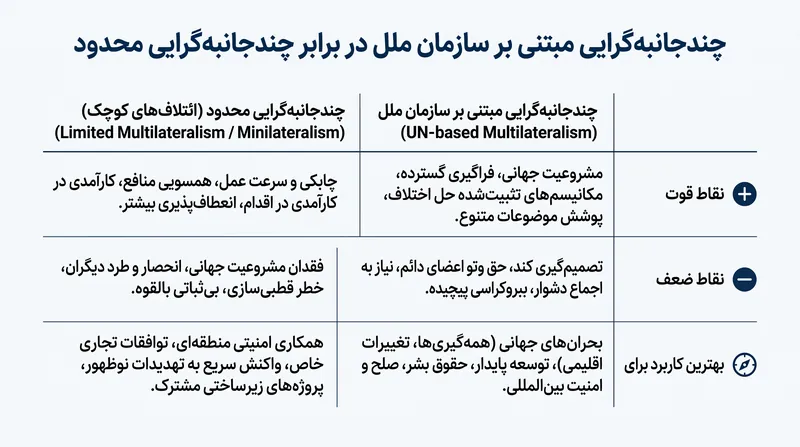 چندجانبه‌گرایی مبتنی بر سازمان ملل در برابر چندجانبه‌گرایی محدود

| | چندجانبه‌گرایی مبتنی بر سازمان ملل (UN-based Multilateralism) | چندجانبه‌گرایی محدود (ائتلاف‌های کوچک) (Limited Multilateralism / Minilateralism) |
|---|---|---|
| نقاط قوت | مشروعیت جهانی، فراگیری گسترده، مکانیسم‌های تثبیت‌شده حل اختلاف، پوشش موضوعات متنوع. | چابکی و سرعت عمل، همسویی منافع، کارآمدی در کارآمدی در اقدام، انعطاف‌پذیری بیشتر. |
| نقاط ضعف | تصمیم‌گیری کند، حق وتو اعضای دائم، نیاز به اجماع دشوار، بیروکراسی پیچیده. | فقدان مشروعیت جهانی، انحصار و طرد دیگران، خطر قطبی‌سازی، بی‌ثباتی بالقوه. |
| بهترین کاربرد برای | بحران‌های جهانی (همه‌گیری‌ها، تغییرات اقلیمی)، توسعه پایدار، حقوق بشر، صلح و امنیت بین‌المللی. | همکاری امنیتی منطقه‌ای، توافقات تجاری خاص، واکنش سریع به تهدیدات نوظهور، پروژه‌های زیرساختی مشترک. |